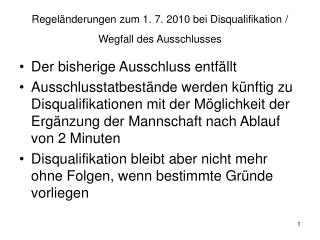 Regeländerungen zum 1. 7. 2010 bei Disqualifikation /

Wegfall des Ausschlusses

• Der bisherige Ausschluss entfällt
• Ausschlusstatbestände werden künftig zu Disqualifikationen mit der Möglichkeit der Ergänzung der Mannschaft nach Ablauf von 2 Minuten
• Disqualifikation bleibt aber nicht mehr ohne Folgen, wenn bestimmte Gründe vorliegen

1